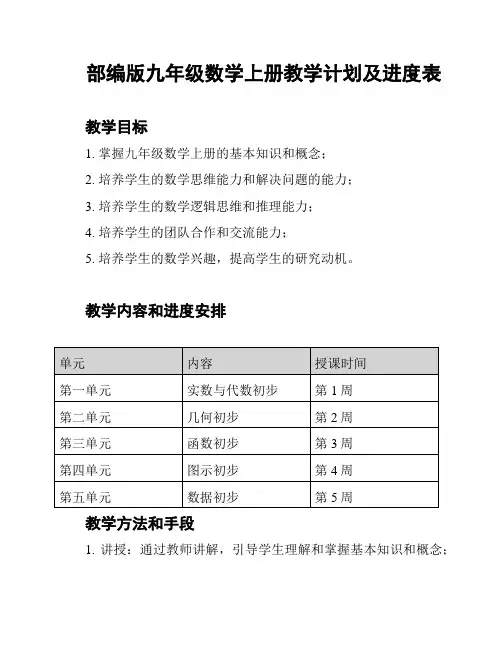 部编版九年级数学上册教学计划及进度表

教学目标

1. 掌握九年级数学上册的基本知识和概念；

2. 培养学生的数学思维能力和解决问题的能力；

3. 培养学生的数学逻辑思维和推理能力；

4. 培养学生的团队合作和交流能力；

5. 培养学生的数学兴趣，提高学生的研究动机。

教学内容和进度安排

| 单元 | 内容 | 授课时间 |
|---|---|---|
| 第一单元 | 实数与代数初步 | 第 1 周 |
| 第二单元 | 几何初步 | 第 2 周 |
| 第三单元 | 函数初步 | 第 3 周 |
| 第四单元 | 图示初步 | 第 4 周 |
| 第五单元 | 数据初步 | 第 5 周 |

教学方法和手段

1. 讲授：通过教师讲解，引导学生理解和掌握基本知识和概念；